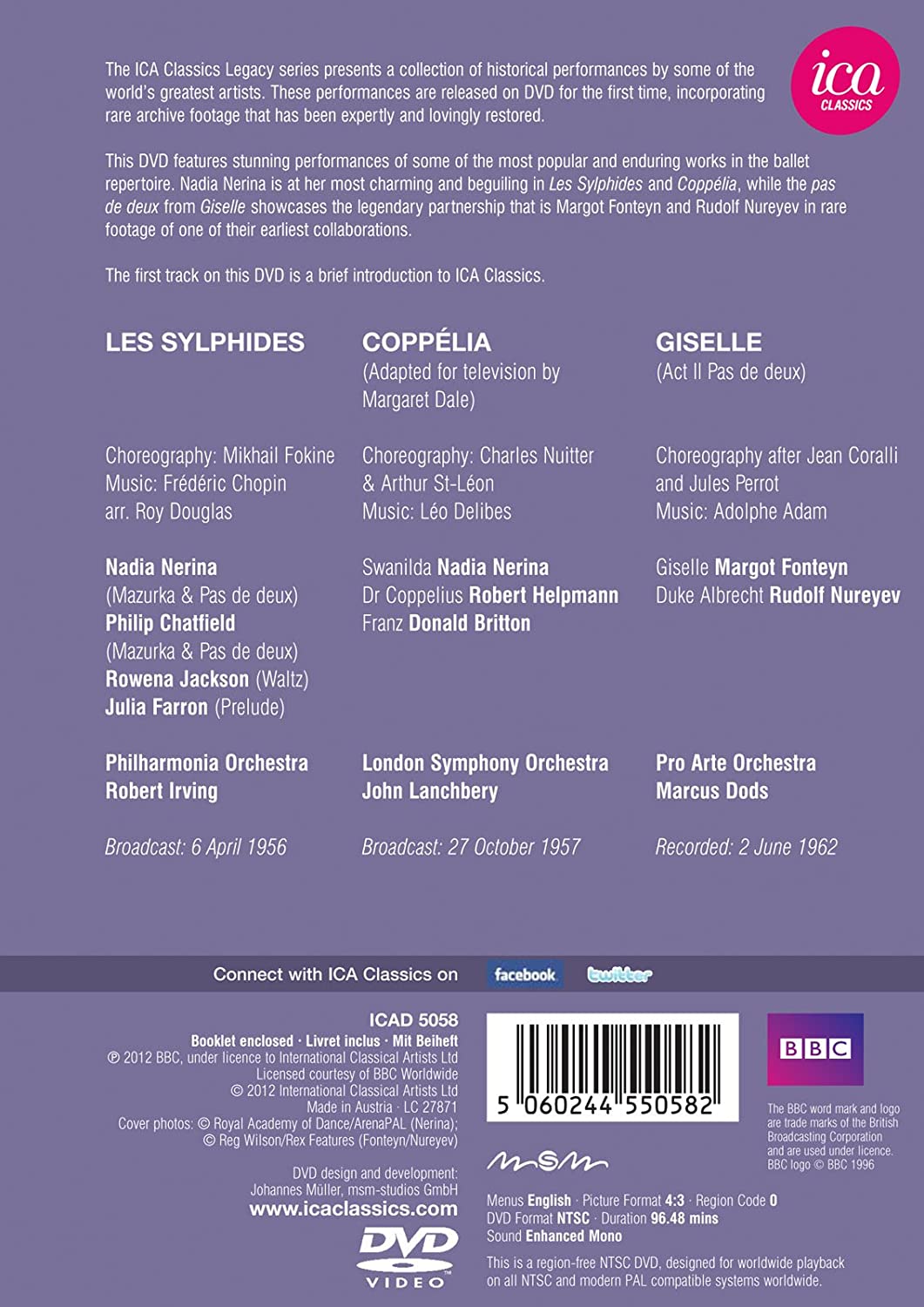 ica CLASSICS

The ICA Classics Legacy series presents a collection of historical performances by some of the world's greatest artists. These performances are released on DVD for the first time, incorporating rare archive footage that has been expertly and lovingly restored.

This DVD features stunning performances of some of the most popular and enduring works in the ballet repertoire. Nadia Nerina is at her most charming and beguiling in Les Sylphides and Coppélia, while the pas de deux from Giselle showcases the legendary partnership that is Margot Fonteyn and Rudolf Nureyev in rare footage of one of their earliest collaborations.

The first track on this DVD is a brief introduction to ICA Classics.

LES SYLPHIDES

Choreography: Mikhail Fokine
Music: Frédéric Chopin
arr. Roy Douglas

Nadia Nerina
(Mazurka & Pas de deux)
Philip Chatfield
(Mazurka & Pas de deux)
Rowena Jackson (Waltz)
Julia Farron (Prelude)

Philharmonia Orchestra
Robert Irving

Broadcast: 6 April 1956

COPPÉLIA
(Adapted for television by Margaret Dale)

Choreography: Charles Nuitter & Arthur St-Léon
Music: Léo Delibes

Swanilda Nadia Nerina
Dr Coppelius Robert Helpmann
Franz Donald Britton

London Symphony Orchestra
John Lanchbery

Broadcast: 27 October 1957

GISELLE
(Act II Pas de deux)

Choreography after Jean Coralli and Jules Perrot
Music: Adolphe Adam

Giselle Margot Fonteyn
Duke Albrecht Rudolf Nureyev

Pro Arte Orchestra
Marcus Dods

Recorded: 2 June 1962

Connect with ICA Classics on facebook twitter

ICAD 5058
Booklet enclosed · Livret inclus · Mit Beiheft
℗ 2012 BBC, under licence to International Classical Artists Ltd
Licensed courtesy of BBC Worldwide
© 2012 International Classical Artists Ltd
Made in Austria · LC 27871
Cover photos: © Royal Academy of Dance/ArenaPAL (Nerina);
© Reg Wilson/Rex Features (Fonteyn/Nureyev)

DVD design and development:
Johannes Müller, msm-studios GmbH
www.icaclassics.com

DVD VIDEO

5 060244 550582

msm

Menus English · Picture Format 4:3 · Region Code 0
DVD Format NTSC · Duration 96.48 mins
Sound Enhanced Mono

This is a region-free NTSC DVD, designed for worldwide playback on all NTSC and modern PAL compatible systems worldwide.

BBC

The BBC word mark and logo are trade marks of the British Broadcasting Corporation and are used under licence. BBC logo © BBC 1996